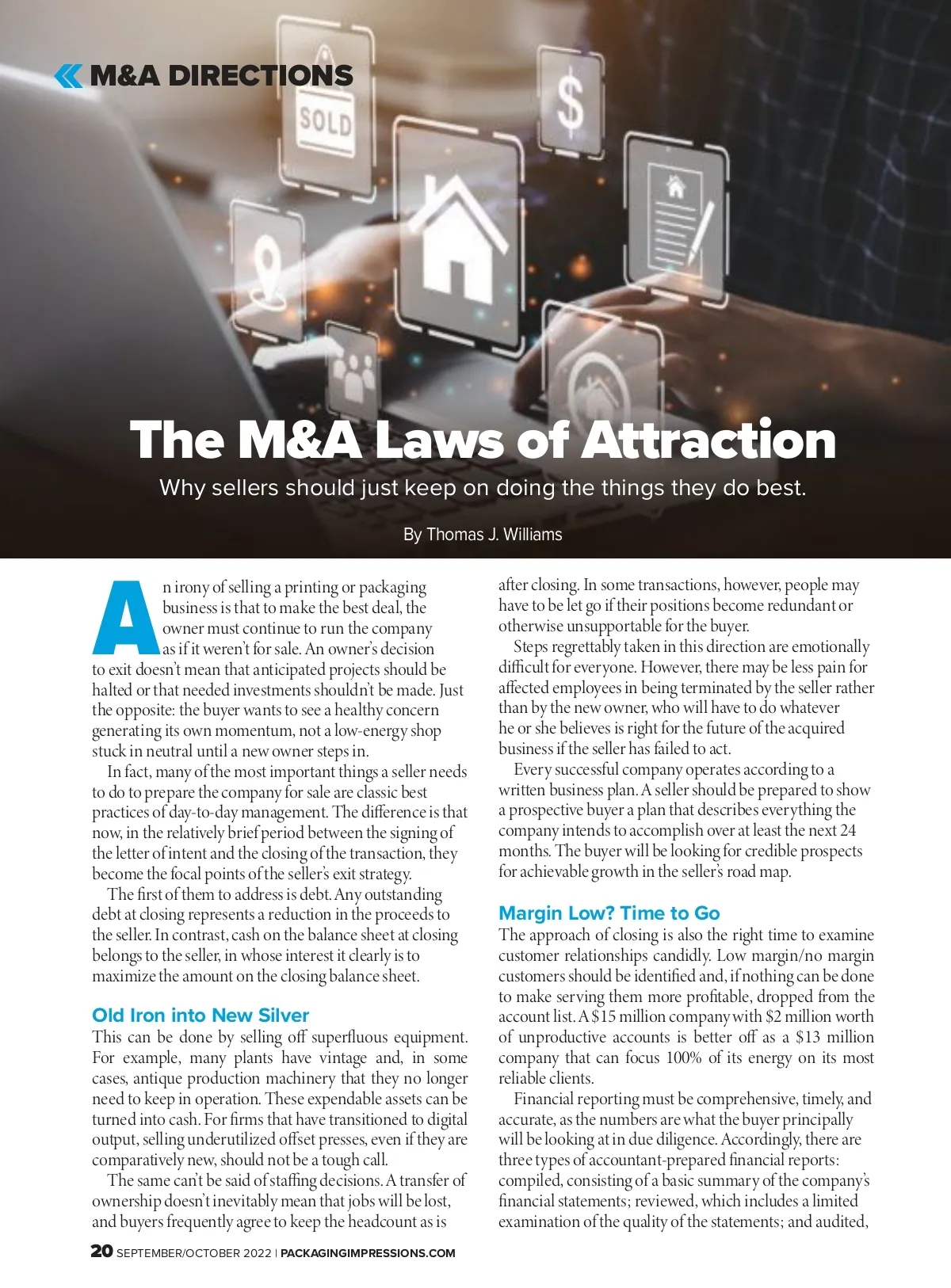 M&A DIRECTIONS

SOLD

$

The M&A Laws of Attraction

Why sellers should just keep on doing the things they do best.

By Thomas J. Williams

An irony of selling a printing or packaging business is that to make the best deal, the owner must continue to run the company as if it weren't for sale. An owner's decision to exit doesn't mean that anticipated projects should be halted or that needed investments shouldn't be made. Just the opposite: the buyer wants to see a healthy concern generating its own momentum, not a low-energy shop stuck in neutral until a new owner steps in.

In fact, many of the most important things a seller needs to do to prepare the company for sale are classic best practices of day-to-day management. The difference is that now, in the relatively brief period between the signing of the letter of intent and the closing of the transaction, they become the focal points of the seller's exit strategy.

The first of them to address is debt. Any outstanding debt at closing represents a reduction in the proceeds to the seller. In contrast, cash on the balance sheet at closing belongs to the seller, in whose interest it clearly is to maximize the amount on the closing balance sheet.

Old Iron into New Silver

This can be done by selling off superfluous equipment. For example, many plants have vintage and, in some cases, antique production machinery that they no longer need to keep in operation. These expendable assets can be turned into cash. For firms that have transitioned to digital output, selling underutilized offset presses, even if they are comparatively new, should not be a tough call.

The same can't be said of staffing decisions. A transfer of ownership doesn't inevitably mean that jobs will be lost, and buyers frequently agree to keep the headcount as is after closing. In some transactions, however, people may have to be let go if their positions become redundant or otherwise unsupportable for the buyer.

Steps regrettably taken in this direction are emotionally difficult for everyone. However, there may be less pain for affected employees in being terminated by the seller rather than by the new owner, who will have to do whatever he or she believes is right for the future of the acquired business if the seller has failed to act.

Every successful company operates according to a written business plan. A seller should be prepared to show a prospective buyer a plan that describes everything the company intends to accomplish over at least the next 24 months. The buyer will be looking for credible prospects for achievable growth in the seller's road map.

Margin Low? Time to Go

The approach of closing is also the right time to examine customer relationships candidly. Low margin/no margin customers should be identified and, if nothing can be done to make serving them more profitable, dropped from the account list. A $15 million company with $2 million worth of unproductive accounts is better off as a $13 million company that can focus 100% of its energy on its most reliable clients.

Financial reporting must be comprehensive, timely, and accurate, as the numbers are what the buyer principally will be looking at in due diligence. Accordingly, there are three types of accountant-prepared financial reports: compiled, consisting of a basic summary of the company's financial statements; reviewed, which includes a limited examination of the quality of the statements; and audited,

20 SEPTEMBER/OCTOBER 2022 | PACKAGINGIMPRESSIONS.COM